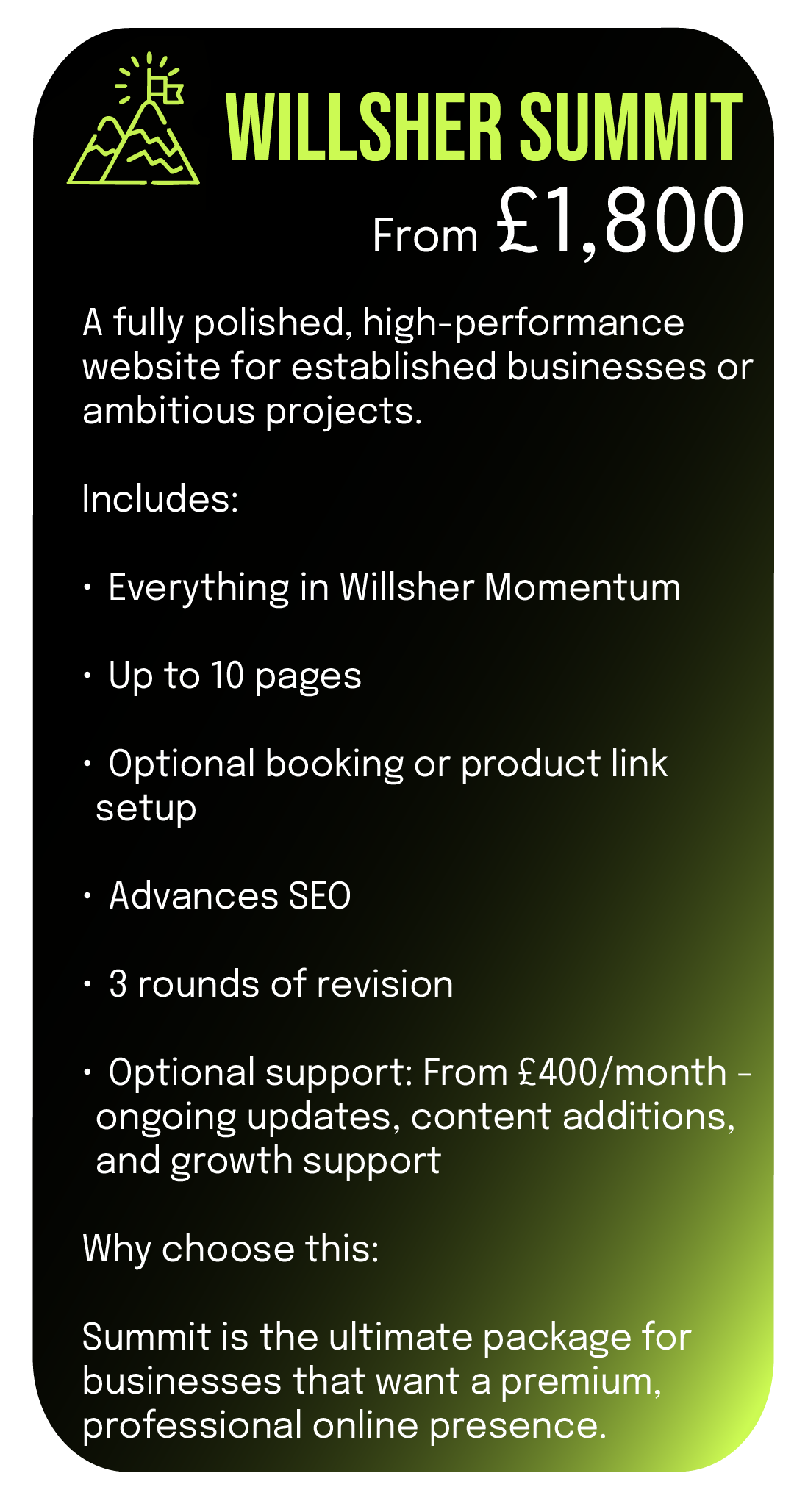 WILLSHER SUMMIT

From £1,800

A fully polished, high-performance website for established businesses or ambitious projects.

Includes:

• Everything in Willsher Momentum

• Up to 10 pages

• Optional booking or product link setup

• Advances SEO

• 3 rounds of revision

• Optional support: From £400/month - ongoing updates, content additions, and growth support

Why choose this:

Summit is the ultimate package for businesses that want a premium, professional online presence.